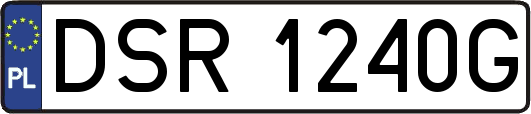 PL
DSR 1240G